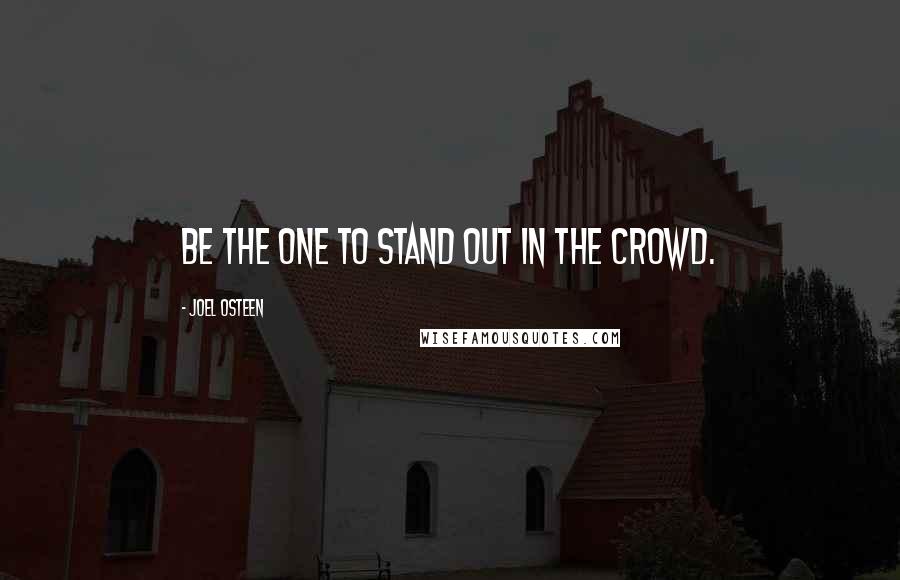 BE THE ONE TO STAND OUT IN THE CROWD.

- JOEL OSTEEN

WISEFAMOUSQUOTES.COM